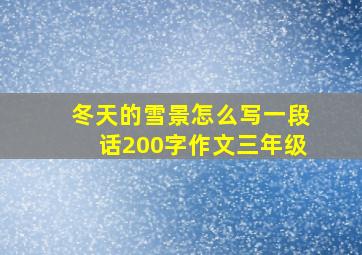 冬天的雪景怎么写一段话200字作文三年级